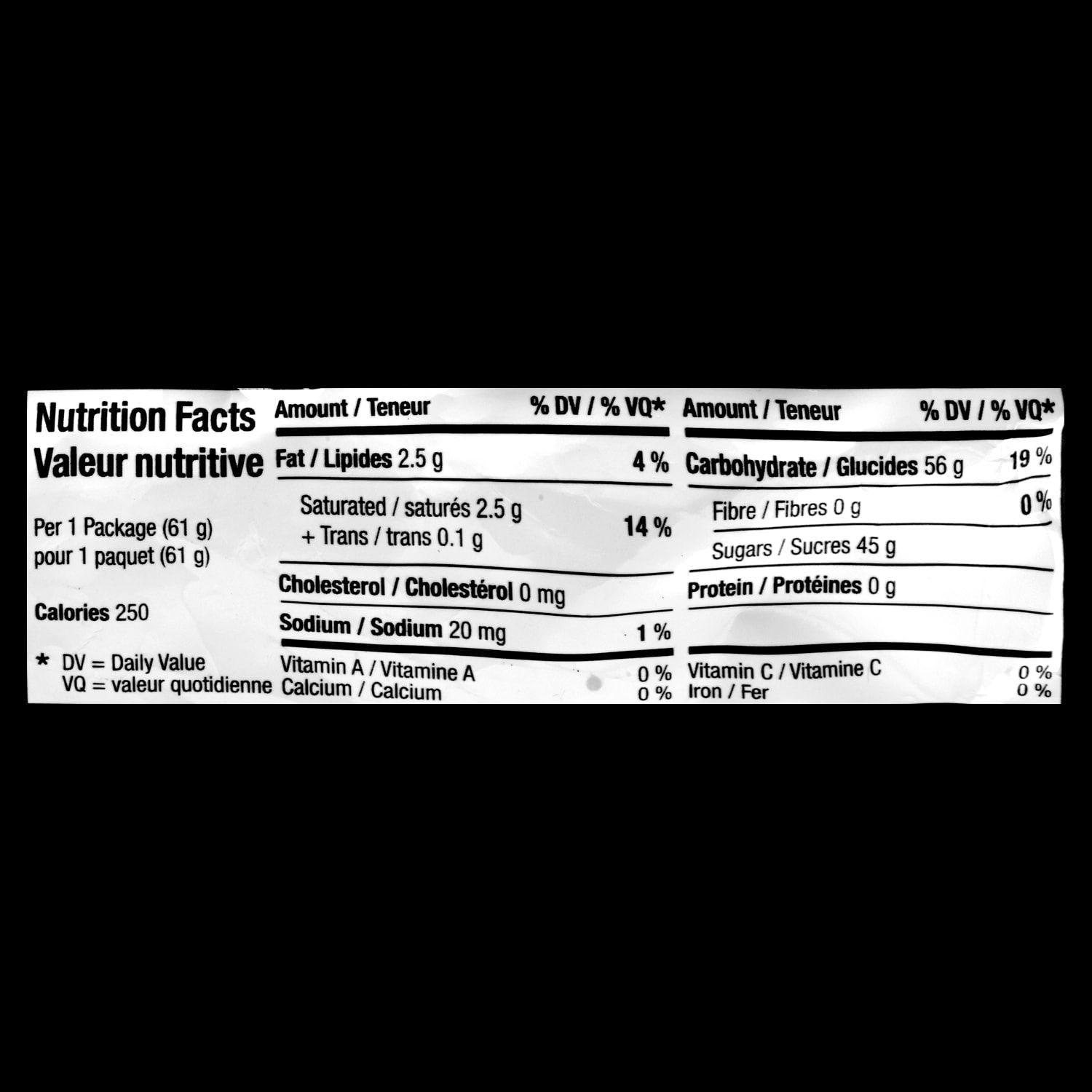 Nutrition Facts
Valeur nutritive

Per 1 Package (61 g)
pour 1 paquet (61 g)

Calories 250

* DV = Daily Value
VQ = valeur quotidienne

Amount / Teneur % DV / % VQ*

Fat / Lipides 2.5 g 4 %

Saturated / saturés 2.5 g
+ Trans / trans 0.1 g 14 %

Cholesterol / Cholestérol 0 mg

Sodium / Sodium 20 mg 1 %

Vitamin A / Vitamine A 0 %
Calcium / Calcium 0 %

Amount / Teneur % DV / % VQ*

Carbohydrate / Glucides 56 g 19 %

Fibre / Fibres 0 g 0 %

Sugars / Sucres 45 g

Protein / Protéines 0 g

Vitamin C / Vitamine C 0 %
Iron / Fer 0 %